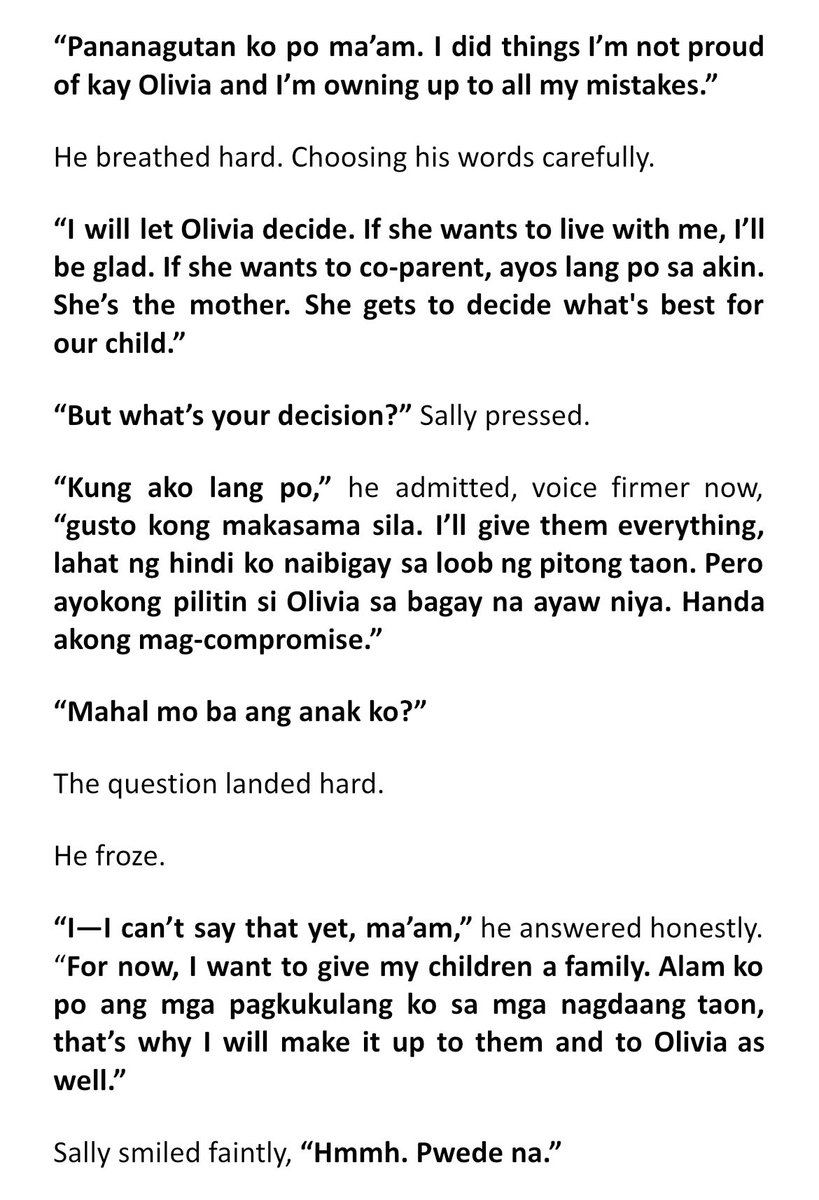 "Pananagutan ko po ma'am. I did things I'm not proud of kay Olivia and I'm owning up to all my mistakes."

He breathed hard. Choosing his words carefully.

"I will let Olivia decide. If she wants to live with me, I'll be glad. If she wants to co-parent, ayos lang po sa akin. She's the mother. She gets to decide what's best for our child."

"But what's your decision?" Sally pressed.

"Kung ako lang po," he admitted, voice firmer now, "gusto kong makasama sila. I'll give them everything, lahat ng hindi ko naibigay sa loob ng pitong taon. Pero ayokong pilitin si Olivia sa bagay na ayaw niya. Handa akong mag-compromise."

"Mahal mo ba ang anak ko?"

The question landed hard.

He froze.

"I—I can't say that yet, ma'am," he answered honestly. "For now, I want to give my children a family. Alam ko po ang mga pagkukulang ko sa mga nagdaang taon, that's why I will make it up to them and to Olivia as well."

Sally smiled faintly, "Hmmh. Pwede na."